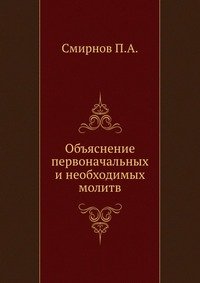 Смирнов П.А.

Объяснение первоначальных и необходимых молитв